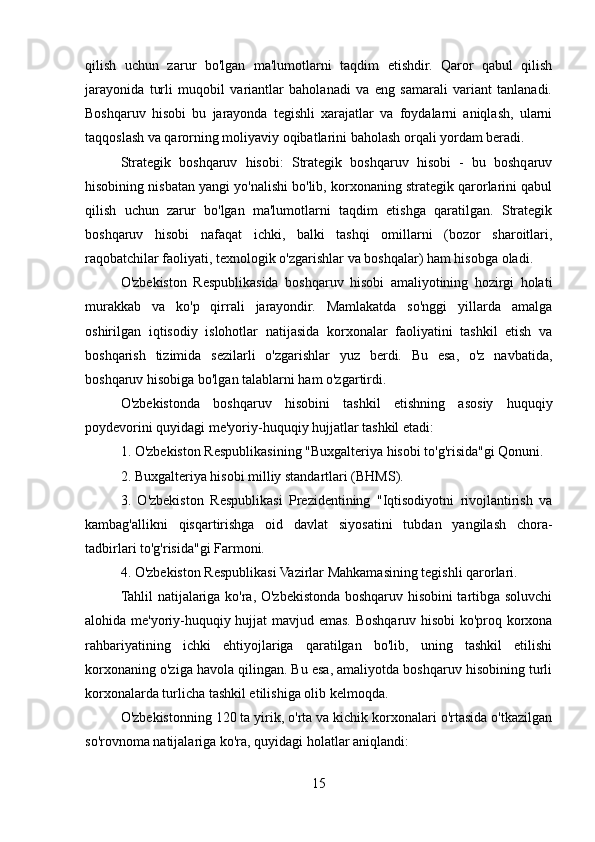 qilish uchun zarur bo'lgan ma'lumotlarni taqdim etishdir. Qaror qabul qilish jarayonida turli muqobil variantlar baholanadi va eng samarali variant tanlanadi. Boshqaruv hisobi bu jarayonda tegishli xarajatlar va foydalarni aniqlash, ularni taqqoslash va qarorning moliyaviy oqibatlarini baholash orqali yordam beradi.

Strategik boshqaruv hisobi: Strategik boshqaruv hisobi - bu boshqaruv hisobining nisbatan yangi yo'nalishi bo'lib, korxonaning strategik qarorlarini qabul qilish uchun zarur bo'lgan ma'lumotlarni taqdim etishga qaratilgan. Strategik boshqaruv hisobi nafaqat ichki, balki tashqi omillarni (bozor sharoitlari, raqobatchilar faoliyati, texnologik o'zgarishlar va boshqalar) ham hisobga oladi.

O'zbekiston Respublikasida boshqaruv hisobi amaliyotining hozirgi holati murakkab va ko'p qirrali jarayondir. Mamlakatda so'nggi yillarda amalga oshirilgan iqtisodiy islohotlar natijasida korxonalar faoliyatini tashkil etish va boshqarish tizimida sezilarli o'zgarishlar yuz berdi. Bu esa, o'z navbatida, boshqaruv hisobiga bo'lgan talablarni ham o'zgartirdi.

O'zbekistonda boshqaruv hisobini tashkil etishning asosiy huquqiy poydevorini quyidagi me'yoriy-huquqiy hujjatlar tashkil etadi:

1. O'zbekiston Respublikasining "Buxgalteriya hisobi to'g'risida"gi Qonuni.

2. Buxgalteriya hisobi milliy standartlari (BHMS).

3. O'zbekiston Respublikasi Prezidentining "Iqtisodiyotni rivojlantirish va kambag'allikni qisqartirishga oid davlat siyosatini tubdan yangilash chora-tadbirlari to'g'risida"gi Farmoni.

4. O'zbekiston Respublikasi Vazirlar Mahkamasining tegishli qarorlari.

Tahlil natijalariga ko'ra, O'zbekistonda boshqaruv hisobini tartibga soluvchi alohida me'yoriy-huquqiy hujjat mavjud emas. Boshqaruv hisobi ko'proq korxona rahbariyatining ichki ehtiyojlariga qaratilgan bo'lib, uning tashkil etilishi korxonaning o'ziga havola qilingan. Bu esa, amaliyotda boshqaruv hisobining turli korxonalarda turlicha tashkil etilishiga olib kelmoqda.

O'zbekistonning 120 ta yirik, o'rta va kichik korxonalari o'rtasida o'tkazilgan so'rovnoma natijalariga ko'ra, quyidagi holatlar aniqlandi:

15